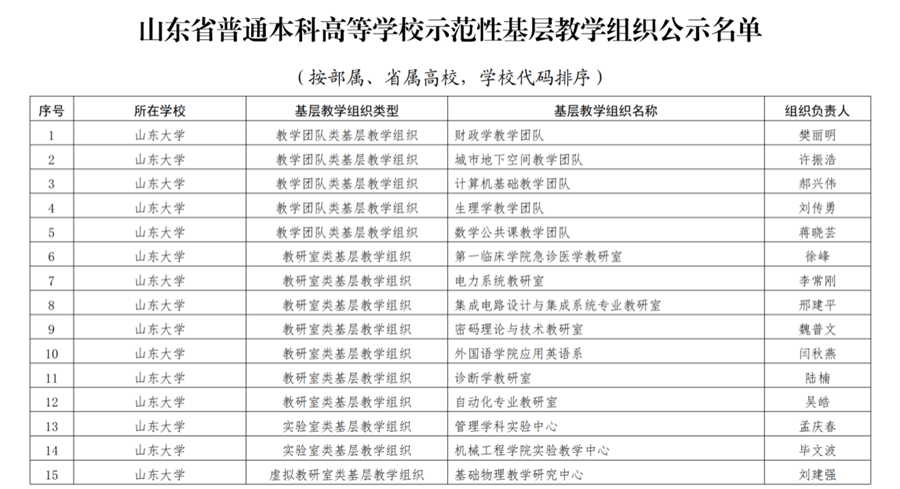 山东省普通本科高等学校示范性基层教学组织公示名单

（按部属、省属高校，学校代码排序）

| 序号 | 所在学校 | 基层教学组织类型 | 基层教学组织名称 | 组织负责人 |
|---|---|---|---|---|
| 1 | 山东大学 | 教学团队类基层教学组织 | 财政学教学团队 | 樊丽明 |
| 2 | 山东大学 | 教学团队类基层教学组织 | 城市地下空间教学团队 | 许振浩 |
| 3 | 山东大学 | 教学团队类基层教学组织 | 计算机基础教学团队 | 郝兴伟 |
| 4 | 山东大学 | 教学团队类基层教学组织 | 生理学教学团队 | 刘传勇 |
| 5 | 山东大学 | 教学团队类基层教学组织 | 数学公共课教学团队 | 蒋晓芸 |
| 6 | 山东大学 | 教研室类基层教学组织 | 第一临床学院急诊医学教研室 | 徐峰 |
| 7 | 山东大学 | 教研室类基层教学组织 | 电力系统教研室 | 李常刚 |
| 8 | 山东大学 | 教研室类基层教学组织 | 集成电路设计与集成系统专业教研室 | 邢建平 |
| 9 | 山东大学 | 教研室类基层教学组织 | 密码理论与技术教研室 | 魏普文 |
| 10 | 山东大学 | 教研室类基层教学组织 | 外国语学院应用英语系 | 闫秋燕 |
| 11 | 山东大学 | 教研室类基层教学组织 | 诊断学教研室 | 陆楠 |
| 12 | 山东大学 | 教研室类基层教学组织 | 自动化专业教研室 | 吴皓 |
| 13 | 山东大学 | 实验室类基层教学组织 | 管理学科实验中心 | 孟庆春 |
| 14 | 山东大学 | 实验室类基层教学组织 | 机械工程学院实验教学中心 | 毕文波 |
| 15 | 山东大学 | 虚拟教研室类基层教学组织 | 基础物理教学研究中心 | 刘建强 |